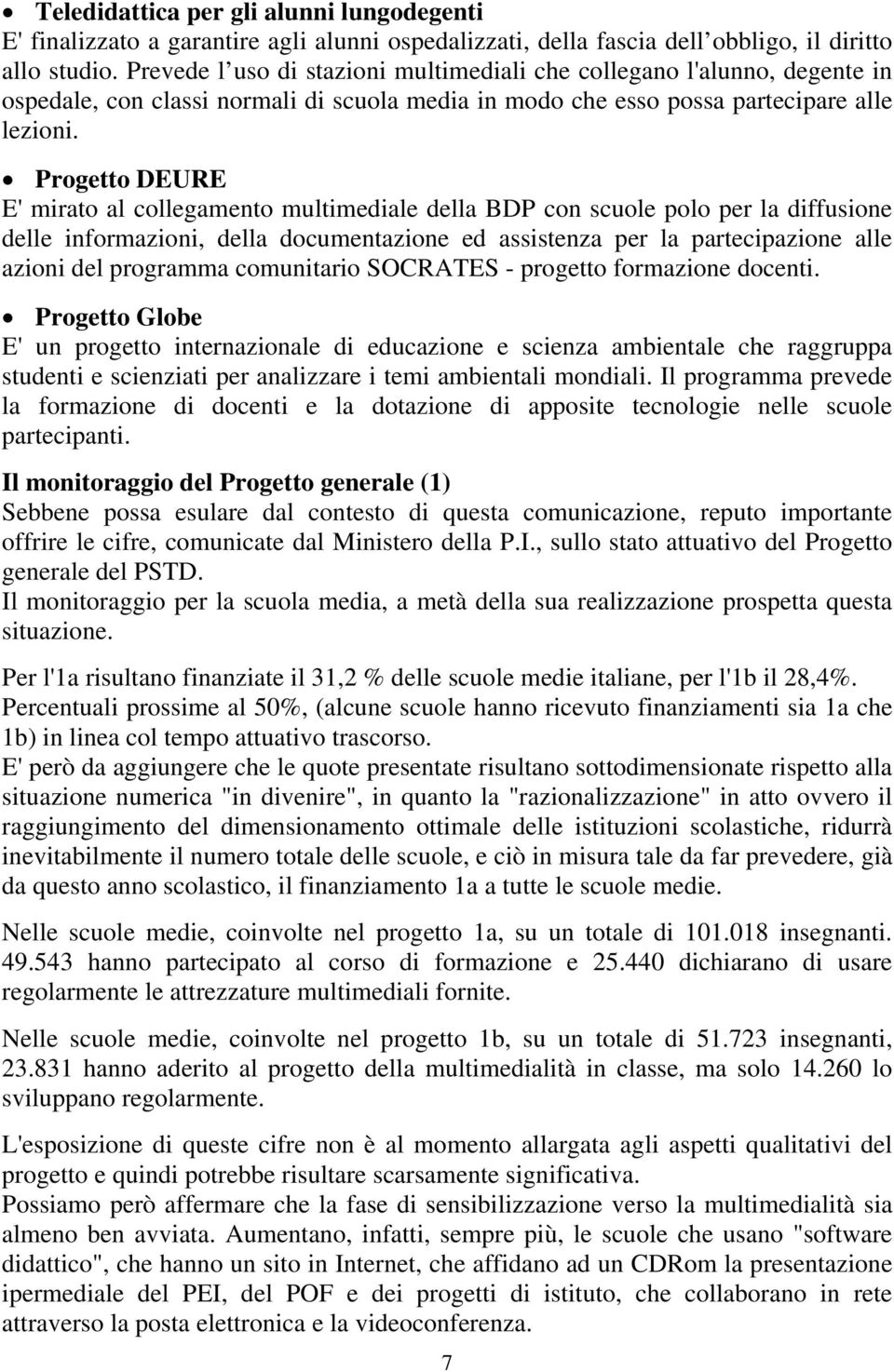 • Teledidattica per gli alunni lungodegenti
E' finalizzato a garantire agli alunni ospedalizzati, della fascia dell obbligo, il diritto allo studio. Prevede l uso di stazioni multimediali che collegano l'alunno, degente in ospedale, con classi normali di scuola media in modo che esso possa partecipare alle lezioni.

• Progetto DEURE
E' mirato al collegamento multimediale della BDP con scuole polo per la diffusione delle informazioni, della documentazione ed assistenza per la partecipazione alle azioni del programma comunitario SOCRATES - progetto formazione docenti.

• Progetto Globe
E' un progetto internazionale di educazione e scienza ambientale che raggruppa studenti e scienziati per analizzare i temi ambientali mondiali. Il programma prevede la formazione di docenti e la dotazione di apposite tecnologie nelle scuole partecipanti.

Il monitoraggio del Progetto generale (1)
Sebbene possa esulare dal contesto di questa comunicazione, reputo importante offrire le cifre, comunicate dal Ministero della P.I., sullo stato attuativo del Progetto generale del PSTD.
Il monitoraggio per la scuola media, a metà della sua realizzazione prospetta questa situazione.

Per l'1a risultano finanziate il 31,2 % delle scuole medie italiane, per l'1b il 28,4%. Percentuali prossime al 50%, (alcune scuole hanno ricevuto finanziamenti sia 1a che 1b) in linea col tempo attuativo trascorso.
E' però da aggiungere che le quote presentate risultano sottodimensionate rispetto alla situazione numerica "in divenire", in quanto la "razionalizzazione" in atto ovvero il raggiungimento del dimensionamento ottimale delle istituzioni scolastiche, ridurrà inevitabilmente il numero totale delle scuole, e ciò in misura tale da far prevedere, già da questo anno scolastico, il finanziamento 1a a tutte le scuole medie.

Nelle scuole medie, coinvolte nel progetto 1a, su un totale di 101.018 insegnanti. 49.543 hanno partecipato al corso di formazione e 25.440 dichiarano di usare regolarmente le attrezzature multimediali fornite.

Nelle scuole medie, coinvolte nel progetto 1b, su un totale di 51.723 insegnanti, 23.831 hanno aderito al progetto della multimedialità in classe, ma solo 14.260 lo sviluppano regolarmente.

L'esposizione di queste cifre non è al momento allargata agli aspetti qualitativi del progetto e quindi potrebbe risultare scarsamente significativa.
Possiamo però affermare che la fase di sensibilizzazione verso la multimedialità sia almeno ben avviata. Aumentano, infatti, sempre più, le scuole che usano "software didattico", che hanno un sito in Internet, che affidano ad un CDRom la presentazione ipermediale del PEI, del POF e dei progetti di istituto, che collaborano in rete attraverso la posta elettronica e la videoconferenza.

7